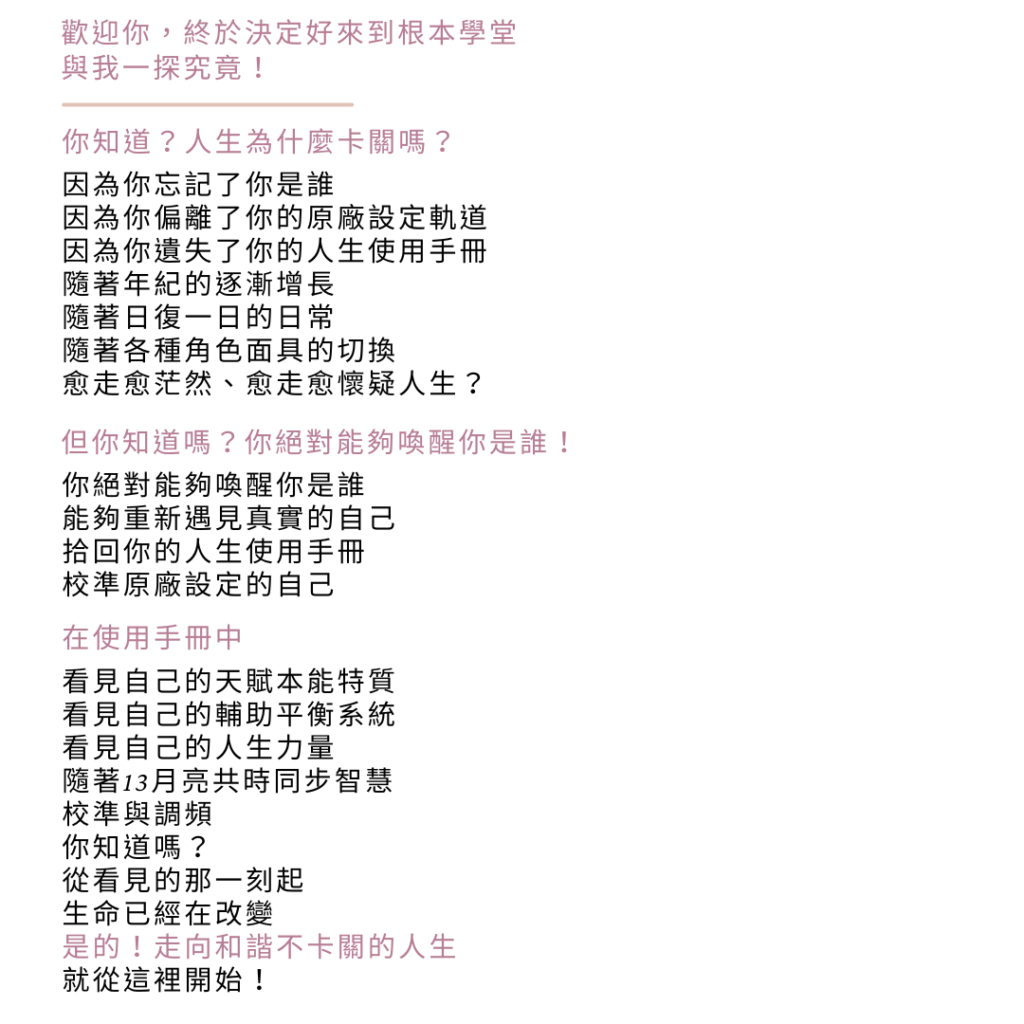 歡迎你，終於決定好來到根本學堂
與我一探究竟！

你知道？人生為什麼卡關嗎？

因為你忘記了你是誰
因為你偏離了你的原廠設定軌道
因為你遺失了你的人生使用手冊
隨著年紀的逐漸增長
隨著日復一日的日常
隨著各種角色面具的切換
愈走愈茫然、愈走愈懷疑人生？

但你知道嗎？你絕對能夠喚醒你是誰！

你絕對能夠喚醒你是誰
能夠重新遇見真實的自己
拾回你的人生使用手冊
校準原廠設定的自己

在使用手冊中

看見自己的天賦本能特質
看見自己的輔助平衡系統
看見自己的人生力量
隨著13月亮共時同步智慧
校準與調頻
你知道嗎？
從看見的那一刻起
生命已經在改變
是的！走向和諧不卡關的人生
就從這裡開始！